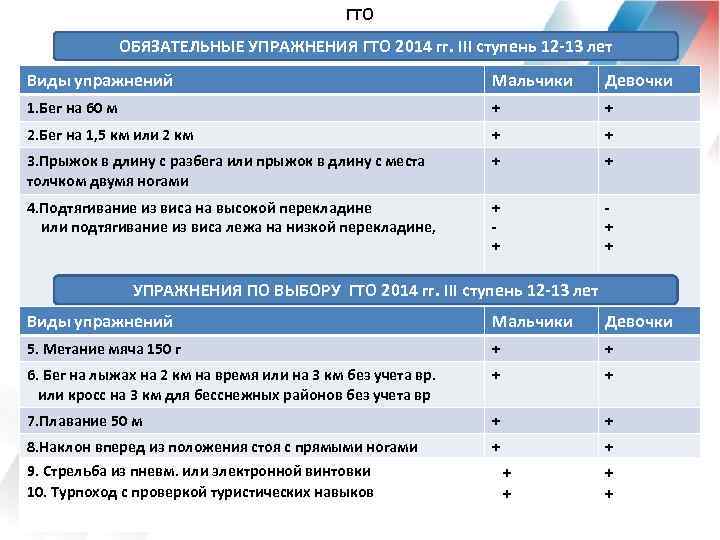 ГТО

ОБЯЗАТЕЛЬНЫЕ УПРАЖНЕНИЯ ГТО 2014 гг. III ступень 12-13 лет

| Виды упражнений | Мальчики | Девочки |
|---|---|---|
| 1.Бег на 60 м | + | + |
| 2.Бег на 1,5 км или 2 км | + | + |
| 3.Прыжок в длину с разбега или прыжок в длину с места толчком двумя ногами | + | + |
| 4.Подтягивание из виса на высокой перекладине или подтягивание из виса лежа на низкой перекладине, | + - + | - + + |

УПРАЖНЕНИЯ ПО ВЫБОРУ ГТО 2014 гг. III ступень 12-13 лет

| Виды упражнений | Мальчики | Девочки |
|---|---|---|
| 5. Метание мяча 150 г | + | + |
| 6. Бег на лыжах на 2 км на время или на 3 км без учета вр. или кросс на 3 км для бесснежных районов без учета вр | + | + |
| 7.Плавание 50 м | + | + |
| 8.Наклон вперед из положения стоя с прямыми ногами | + | + |
| 9. Стрельба из пневм. или электронной винтовки | + | + |
| 10. Турпоход с проверкой туристических навыков | + | + |